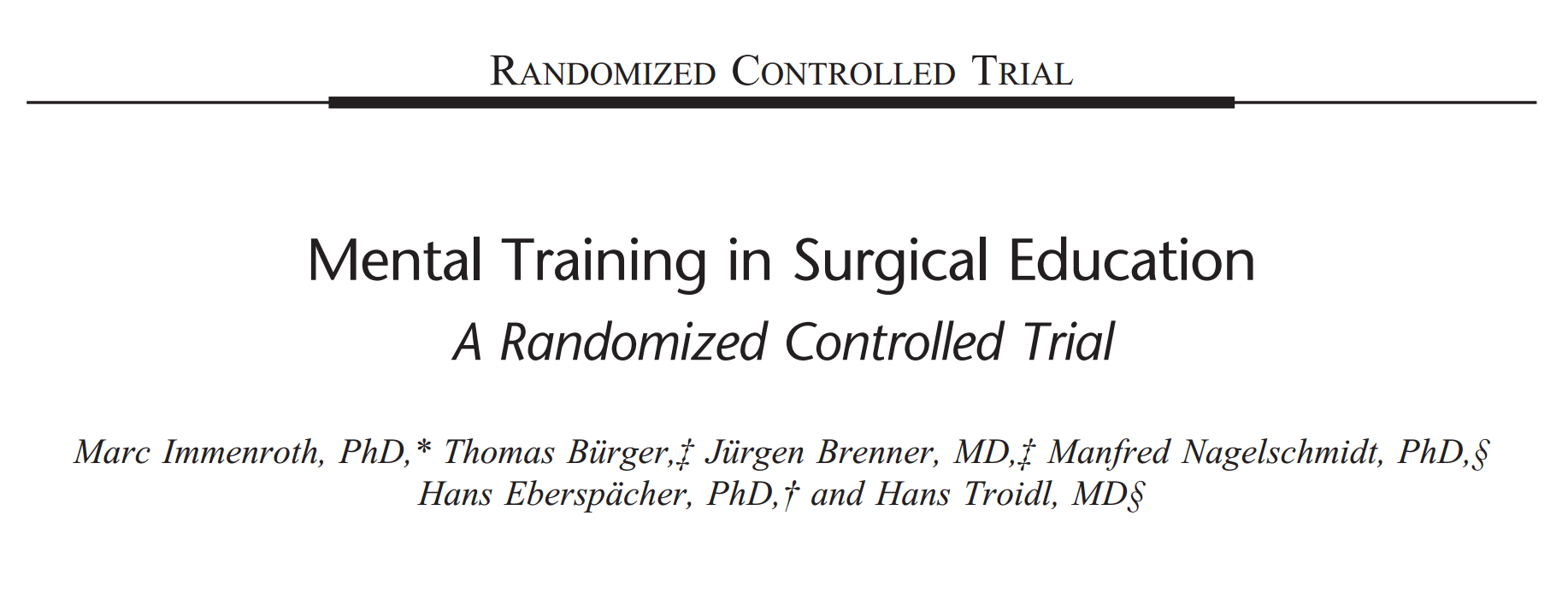 RANDOMIZED CONTROLLED TRIAL

Mental Training in Surgical Education

A Randomized Controlled Trial

Marc Immenroth, PhD,* Thomas Bürger,‡ Jürgen Brenner, MD,‡ Manfred Nagelschmidt, PhD,§
Hans Eberspächer, PhD,† and Hans Troidl, MD§